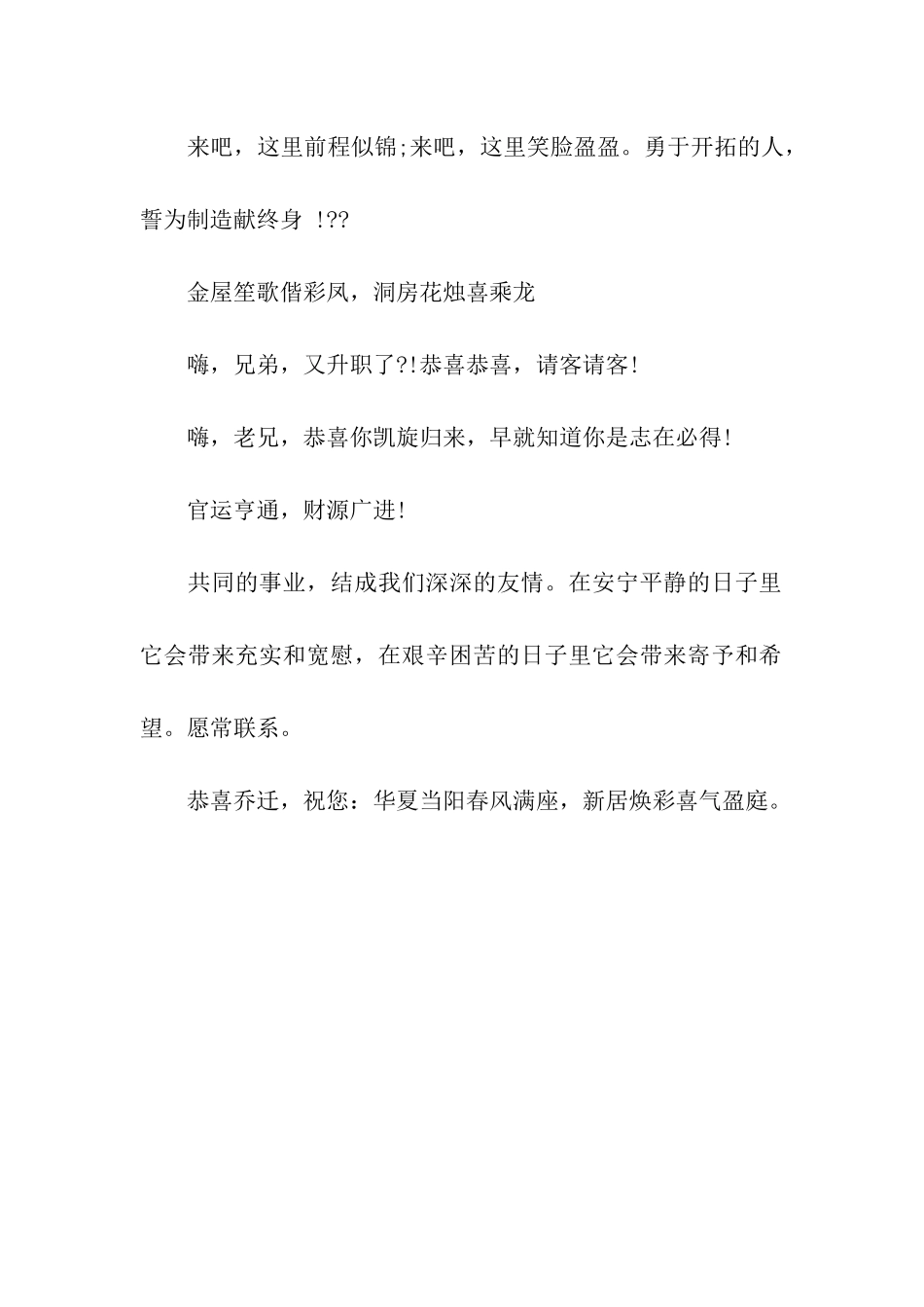 来吧，这里前程似锦;来吧，这里笑脸盈盈。勇于开拓的人，誓为制造献终身 !??

金屋笙歌偕彩凤，洞房花烛喜乘龙

嗨，兄弟，又升职了?!恭喜恭喜，请客请客!

嗨，老兄，恭喜你凯旋归来，早就知道你是志在必得!

官运亨通，财源广进!

共同的事业，结成我们深深的友情。在安宁平静的日子里它会带来充实和宽慰，在艰辛困苦的日子里它会带来寄予和希望。愿常联系。

恭喜乔迁，祝您：华夏当阳春风满座，新居焕彩喜气盈庭。